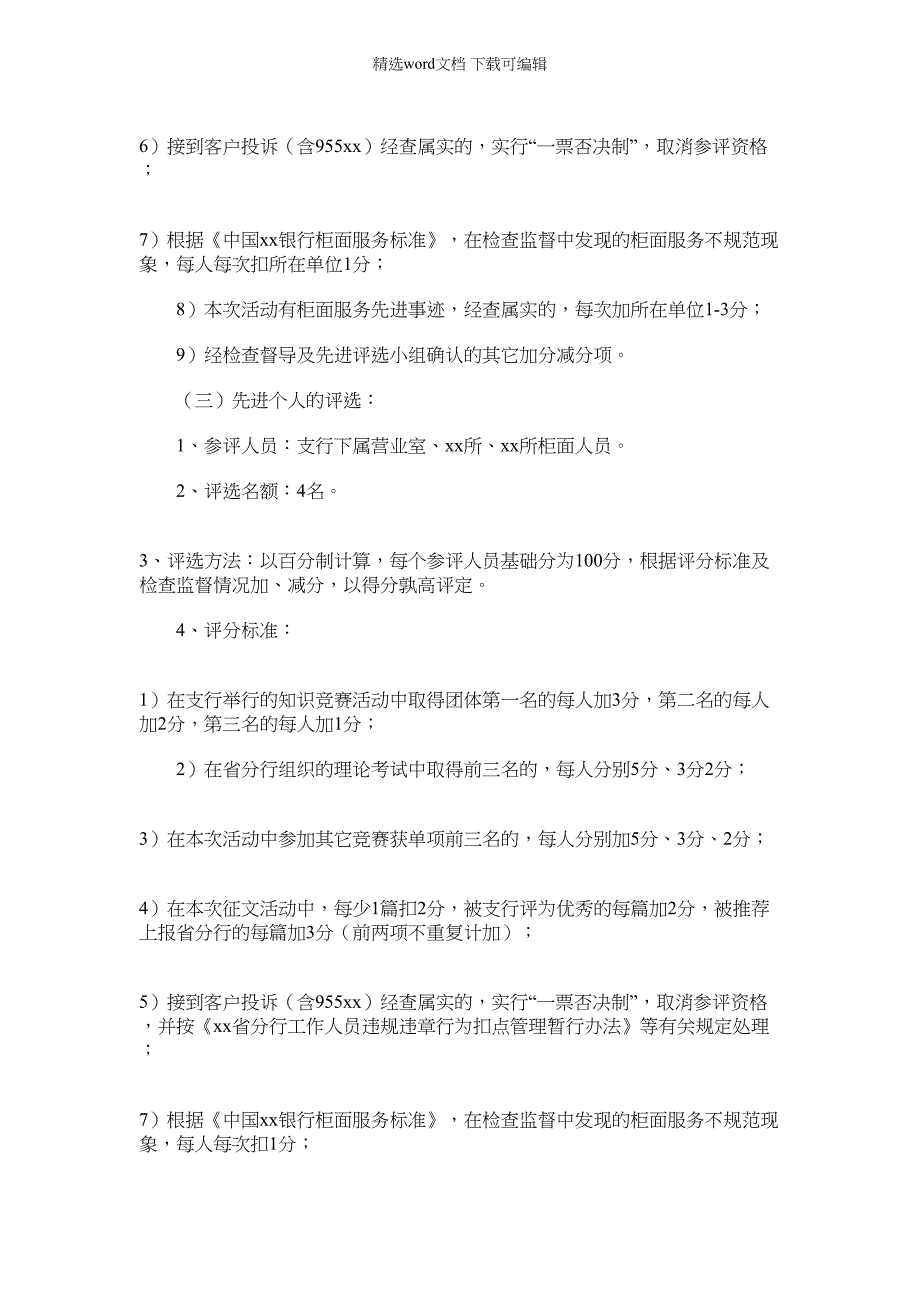 精选word文档 下载可编辑

6）接到客户投诉（含955xx）经查属实的，实行“一票否决制”，取消参评资格；

7）根据《中国xx银行柜面服务标准》，在检查监督中发现的柜面服务不规范现象，每人每次扣所在单位1分；

8）本次活动有柜面服务先进事迹，经查属实的，每次加所在单位1-3分；

9）经检查督导及先进评选小组确认的其它加分减分项。

（三）先进个人的评选：

1、参评人员：支行下属营业室、xx所、xx所柜面人员。

2、评选名额：4名。

3、评选方法：以百分制计算，每个参评人员基础分为100分，根据评分标准及检查监督情况加、减分，以得分孰高评定。

4、评分标准：

1）在支行举行的知识竞赛活动中取得团体第一名的每人加3分，第二名的每人加2分，第三名的每人加1分；

2）在省分行组织的理论考试中取得前三名的，每人分别5分、3分2分；

3）在本次活动中参加其它竞赛获单项前三名的，每人分别加5分、3分、2分；

4）在本次征文活动中，每少1篇扣2分，被支行评为优秀的每篇加2分，被推荐上报省分行的每篇加3分（前两项不重复计加）；

5）接到客户投诉（含955xx）经查属实的，实行“一票否决制”，取消参评资格，并按《xx省分行工作人员违规违章行为扣点管理暂行办法》等有关规定处理；

7）根据《中国xx银行柜面服务标准》，在检查监督中发现的柜面服务不规范现象，每人每次扣1分；